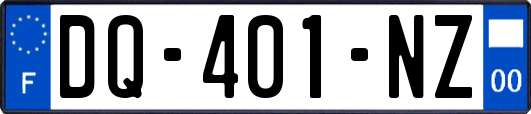 F
DQ-401-NZ
00